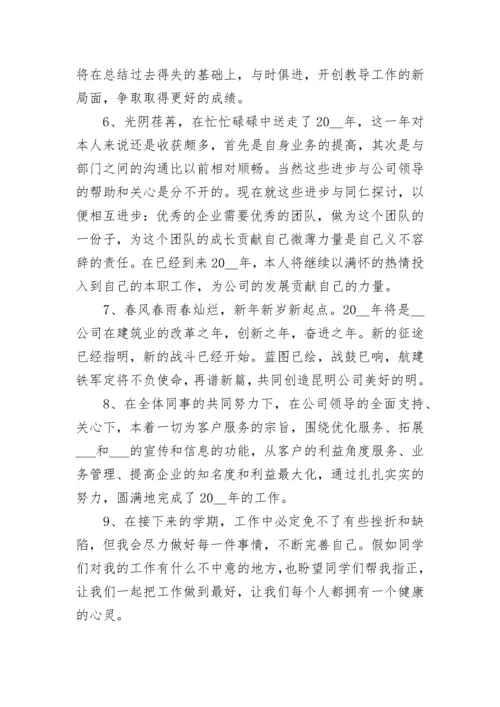 将在总结过去得失的基础上，与时俱进，开创教导工作的新局面，争取取得更好的成绩。

6、光阴荏苒，在忙忙碌碌中送走了20__年，这一年对本人来说还是收获颇多，首先是自身业务的提高，其次是与部门之间的沟通比以前相对顺畅。当然这些进步与公司领导的帮助和关心是分不开的。现在就这些进步与同仁探讨，以便相互进步：优秀的企业需要优秀的团队，做为这个团队的一份子，为这个团队的成长贡献自己微薄力量是自己义不容辞的责任。在已经到来20__年，本人将继续以满怀的热情投入到自己的本职工作，为公司的发展贡献自己的力量。

7、春风春雨春灿烂，新年新岁新起点。20__年将是__公司在建筑业的改革之年，创新之年，奋进之年。新的征途已经指明，新的战斗已经开始。蓝图已绘，战鼓已响，航建铁军定将不负使命，再谱新篇，共同创造昆明公司美好的明。

8、在全体同事的共同努力下，在公司领导的全面支持、关心下，本着一切为客户服务的宗旨，围绕优化服务、拓展___和___的宣传和信息的功能，从客户的利益角度服务、业务管理、提高企业的知名度和利益最大化，通过扎扎实实的努力，圆满地完成了20__年的工作。

9、在接下来的学期，工作中必定免不了有些挫折和缺陷，但我会尽力做好每一件事情，不断完善自己。假如同学们对我的工作有什么不中意的地方，也盼望同学们帮我指正，让我们一起把工作做到最好，让我们每个人都拥有一个健康的心灵。